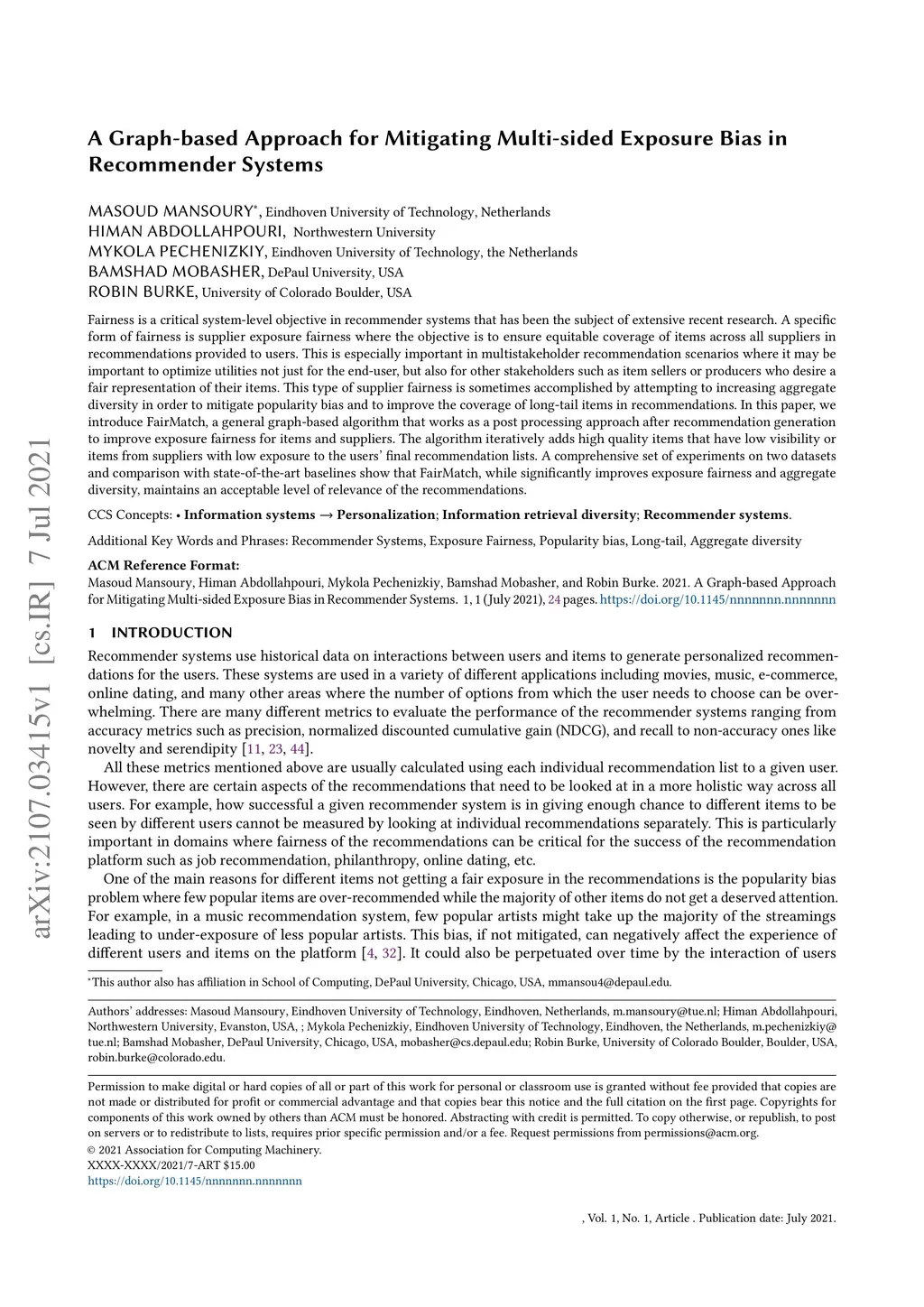 arXiv:2107.03415v1 [cs.IR] 7 Jul 2021

A Graph-based Approach for Mitigating Multi-sided Exposure Bias in Recommender Systems

MASOUD MANSOURY*, Eindhoven University of Technology, Netherlands
HIMAN ABDOLLAHPOURI, Northwestern University
MYKOLA PECHENIZKIY, Eindhoven University of Technology, the Netherlands
BAMSHAD MOBASHER, DePaul University, USA
ROBIN BURKE, University of Colorado Boulder, USA

Fairness is a critical system-level objective in recommender systems that has been the subject of extensive recent research. A specific form of fairness is supplier exposure fairness where the objective is to ensure equitable coverage of items across all suppliers in recommendations provided to users. This is especially important in multistakeholder recommendation scenarios where it may be important to optimize utilities not just for the end-user, but also for other stakeholders such as item sellers or producers who desire a fair representation of their items. This type of supplier fairness is sometimes accomplished by attempting to increasing aggregate diversity in order to mitigate popularity bias and to improve the coverage of long-tail items in recommendations. In this paper, we introduce FairMatch, a general graph-based algorithm that works as a post processing approach after recommendation generation to improve exposure fairness for items and suppliers. The algorithm iteratively adds high quality items that have low visibility or items from suppliers with low exposure to the users' final recommendation lists. A comprehensive set of experiments on two datasets and comparison with state-of-the-art baselines show that FairMatch, while significantly improves exposure fairness and aggregate diversity, maintains an acceptable level of relevance of the recommendations.

CCS Concepts: • Information systems → Personalization; Information retrieval diversity; Recommender systems.

Additional Key Words and Phrases: Recommender Systems, Exposure Fairness, Popularity bias, Long-tail, Aggregate diversity

ACM Reference Format:
Masoud Mansoury, Himan Abdollahpouri, Mykola Pechenizkiy, Bamshad Mobasher, and Robin Burke. 2021. A Graph-based Approach for Mitigating Multi-sided Exposure Bias in Recommender Systems. 1, 1 (July 2021), 24 pages. https://doi.org/10.1145/nnnnnnn.nnnnnnn

1 INTRODUCTION

Recommender systems use historical data on interactions between users and items to generate personalized recommendations for the users. These systems are used in a variety of different applications including movies, music, e-commerce, online dating, and many other areas where the number of options from which the user needs to choose can be overwhelming. There are many different metrics to evaluate the performance of the recommender systems ranging from accuracy metrics such as precision, normalized discounted cumulative gain (NDCG), and recall to non-accuracy ones like novelty and serendipity [11, 23, 44].

All these metrics mentioned above are usually calculated using each individual recommendation list to a given user. However, there are certain aspects of the recommendations that need to be looked at in a more holistic way across all users. For example, how successful a given recommender system is in giving enough chance to different items to be seen by different users cannot be measured by looking at individual recommendations separately. This is particularly important in domains where fairness of the recommendations can be critical for the success of the recommendation platform such as job recommendation, philanthropy, online dating, etc.

One of the main reasons for different items not getting a fair exposure in the recommendations is the popularity bias problem where few popular items are over-recommended while the majority of other items do not get a deserved attention. For example, in a music recommendation system, few popular artists might take up the majority of the streamings leading to under-exposure of less popular artists. This bias, if not mitigated, can negatively affect the experience of different users and items on the platform [4, 32]. It could also be perpetuated over time by the interaction of users

*This author also has affiliation in School of Computing, DePaul University, Chicago, USA, mmansou4@depaul.edu.

Authors' addresses: Masoud Mansoury, Eindhoven University of Technology, Eindhoven, Netherlands, m.mansoury@tue.nl; Himan Abdollahpouri, Northwestern University, Evanston, USA, ; Mykola Pechenizkiy, Eindhoven University of Technology, Eindhoven, the Netherlands, m.pechenizkiy@tue.nl; Bamshad Mobasher, DePaul University, Chicago, USA, mobasher@cs.depaul.edu; Robin Burke, University of Colorado Boulder, Boulder, USA, robin.burke@colorado.edu.

Permission to make digital or hard copies of all or part of this work for personal or classroom use is granted without fee provided that copies are not made or distributed for profit or commercial advantage and that copies bear this notice and the full citation on the first page. Copyrights for components of this work owned by others than ACM must be honored. Abstracting with credit is permitted. To copy otherwise, or republish, to post on servers or to redistribute to lists, requires prior specific permission and/or a fee. Request permissions from permissions@acm.org.
© 2021 Association for Computing Machinery.
XXXX-XXXX/2021/7-ART $15.00
https://doi.org/10.1145/nnnnnnn.nnnnnnn

, Vol. 1, No. 1, Article . Publication date: July 2021.